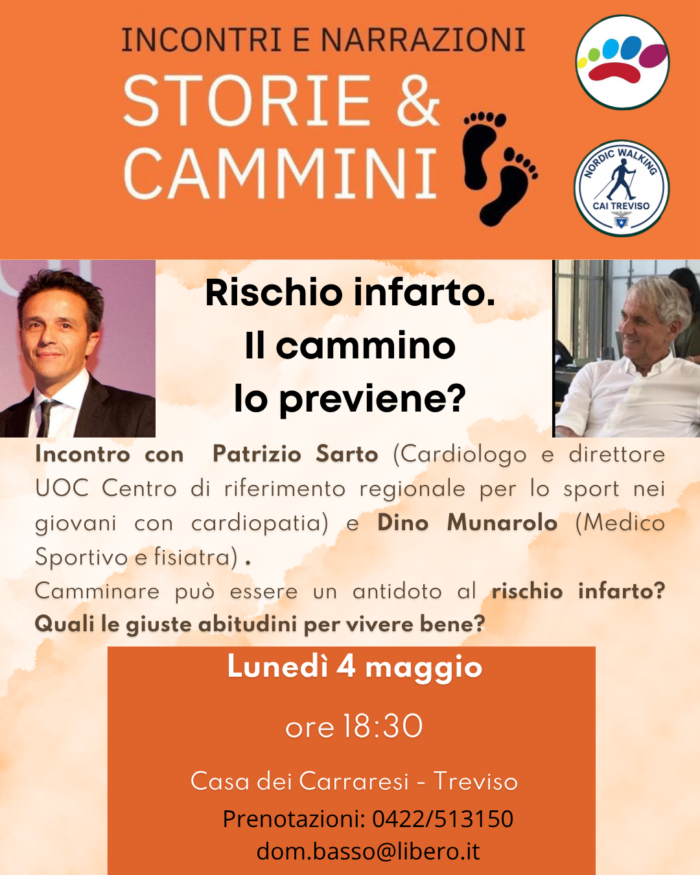 INCONTRI E NARRAZIONI
STORIE &
CAMMINI

NORDIC WALKING
CAI TREVISO

Rischio infarto.
Il cammino
lo previene?

Incontro con Patrizio Sarto (Cardiologo e direttore UOC Centro di riferimento regionale per lo sport nei giovani con cardiopatia) e Dino Munarolo (Medico Sportivo e fisiatra) .

Camminare può essere un antidoto al rischio infarto? Quali le giuste abitudini per vivere bene?

Lunedì 4 maggio

ore 18:30

Casa dei Carraresi - Treviso

Prenotazioni: 0422/513150
dom.basso@libero.it